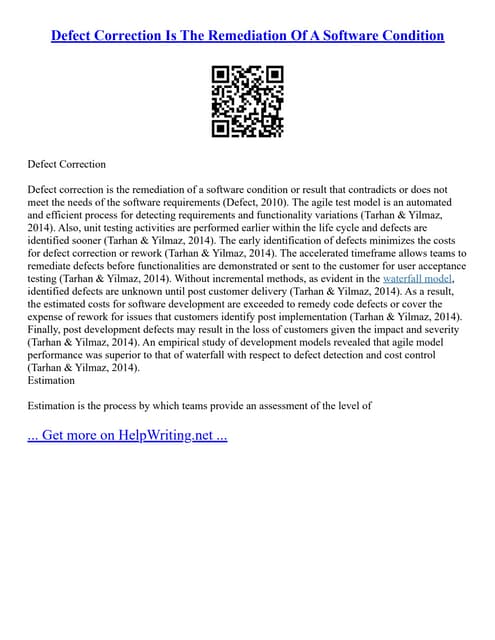 Defect Correction Is The Remediation Of A Software Condition

Defect Correction

Defect correction is the remediation of a software condition or result that contradicts or does not meet the needs of the software requirements (Defect, 2010). The agile test model is an automated and efficient process for detecting requirements and functionality variations (Tarhan & Yilmaz, 2014). Also, unit testing activities are performed earlier within the life cycle and defects are identified sooner (Tarhan & Yilmaz, 2014). The early identification of defects minimizes the costs for defect correction or rework (Tarhan & Yilmaz, 2014). The accelerated timeframe allows teams to remediate defects before functionalities are demonstrated or sent to the customer for user acceptance testing (Tarhan & Yilmaz, 2014). Without incremental methods, as evident in the waterfall model, identified defects are unknown until post customer delivery (Tarhan & Yilmaz, 2014). As a result, the estimated costs for software development are exceeded to remedy code defects or cover the expense of rework for issues that customers identify post implementation (Tarhan & Yilmaz, 2014). Finally, post development defects may result in the loss of customers given the impact and severity (Tarhan & Yilmaz, 2014). An empirical study of development models revealed that agile model performance was superior to that of waterfall with respect to defect detection and cost control (Tarhan & Yilmaz, 2014).
Estimation

Estimation is the process by which teams provide an assessment of the level of

... Get more on HelpWriting.net ...